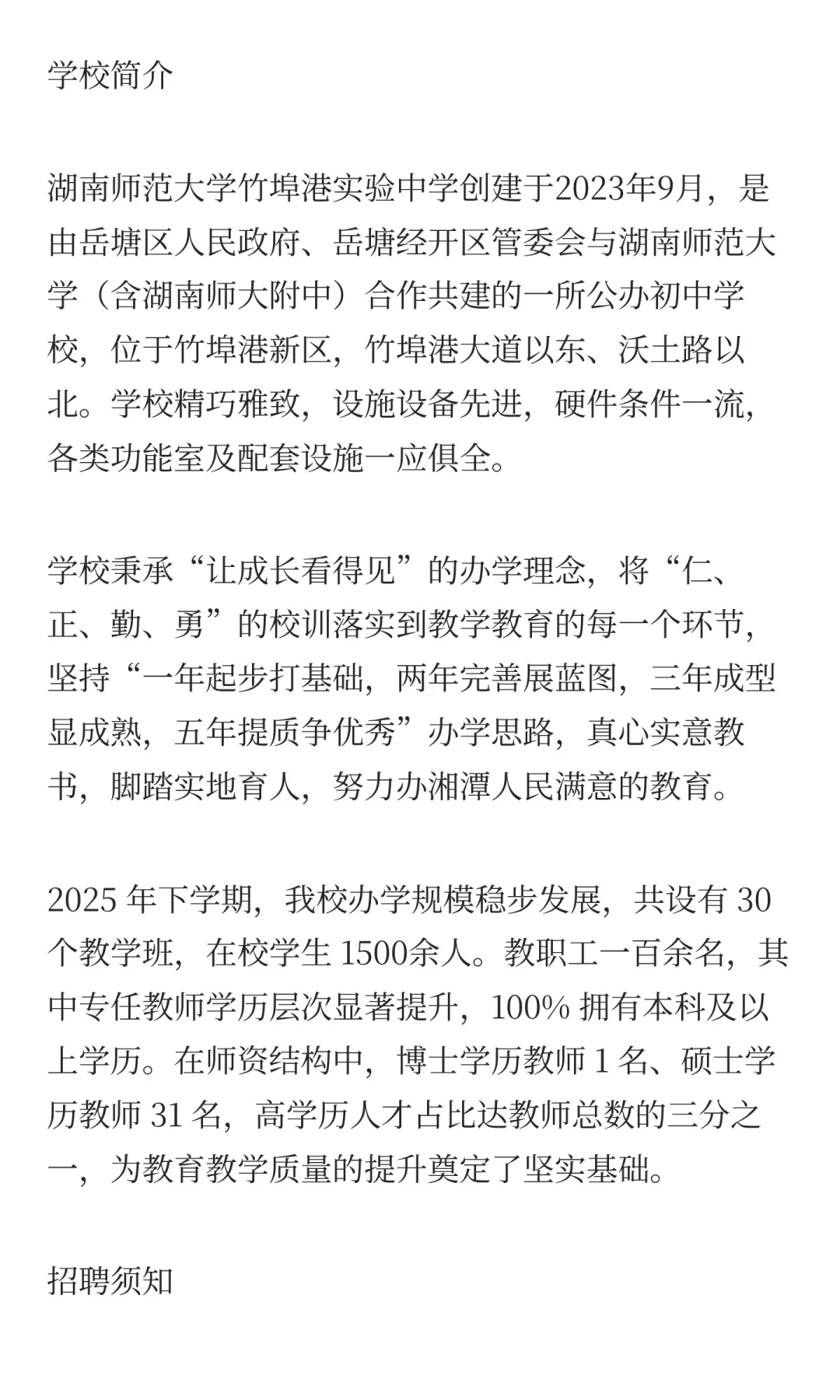 学校简介

湖南师范大学竹埠港实验中学创建于2023年9月，是由岳塘区人民政府、岳塘经开区管委会与湖南师范大学（含湖南师大附中）合作共建的一所公办初中学校，位于竹埠港新区，竹埠港大道以东、沃土路以北。学校精巧雅致，设施设备先进，硬件条件一流，各类功能室及配套设施一应俱全。

学校秉承“让成长看得见”的办学理念，将“仁、正、勤、勇”的校训落实到教学教育的每一个环节，坚持“一年起步打基础，两年完善展蓝图，三年成型显成熟，五年提质争优秀”办学思路，真心实意教书，脚踏实地育人，努力办湘潭人民满意的教育。

2025 年下学期，我校办学规模稳步发展，共设有 30 个教学班，在校学生 1500余人。教职工一百余名，其中专任教师学历层次显著提升，100% 拥有本科及以上学历。在师资结构中，博士学历教师 1 名、硕士学历教师 31 名，高学历人才占比达教师总数的三分之一，为教育教学质量的提升奠定了坚实基础。

招聘须知